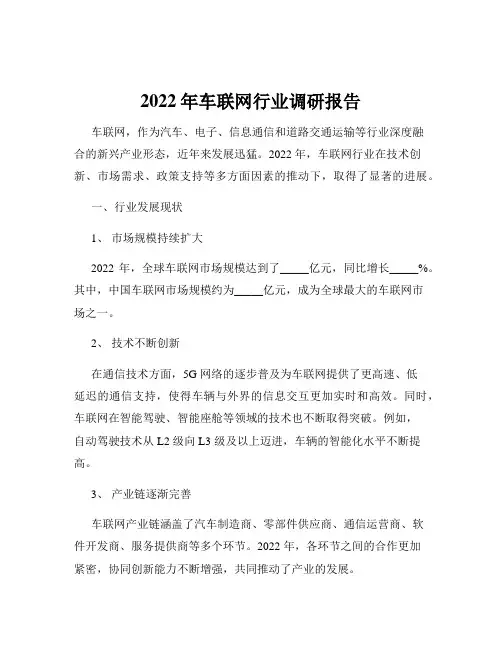 2022 年车联网行业调研报告

车联网，作为汽车、电子、信息通信和道路交通运输等行业深度融合的新兴产业形态，近年来发展迅猛。2022 年，车联网行业在技术创新、市场需求、政策支持等多方面因素的推动下，取得了显著的进展。

一、行业发展现状

1、 市场规模持续扩大

2022 年，全球车联网市场规模达到了_____亿元，同比增长_____%。其中，中国车联网市场规模约为_____亿元，成为全球最大的车联网市场之一。

2、 技术不断创新

在通信技术方面，5G 网络的逐步普及为车联网提供了更高速、低延迟的通信支持，使得车辆与外界的信息交互更加实时和高效。同时，车联网在智能驾驶、智能座舱等领域的技术也不断取得突破。例如，自动驾驶技术从 L2 级向 L3 级及以上迈进，车辆的智能化水平不断提高。

3、 产业链逐渐完善

车联网产业链涵盖了汽车制造商、零部件供应商、通信运营商、软件开发商、服务提供商等多个环节。2022 年，各环节之间的合作更加紧密，协同创新能力不断增强，共同推动了产业的发展。